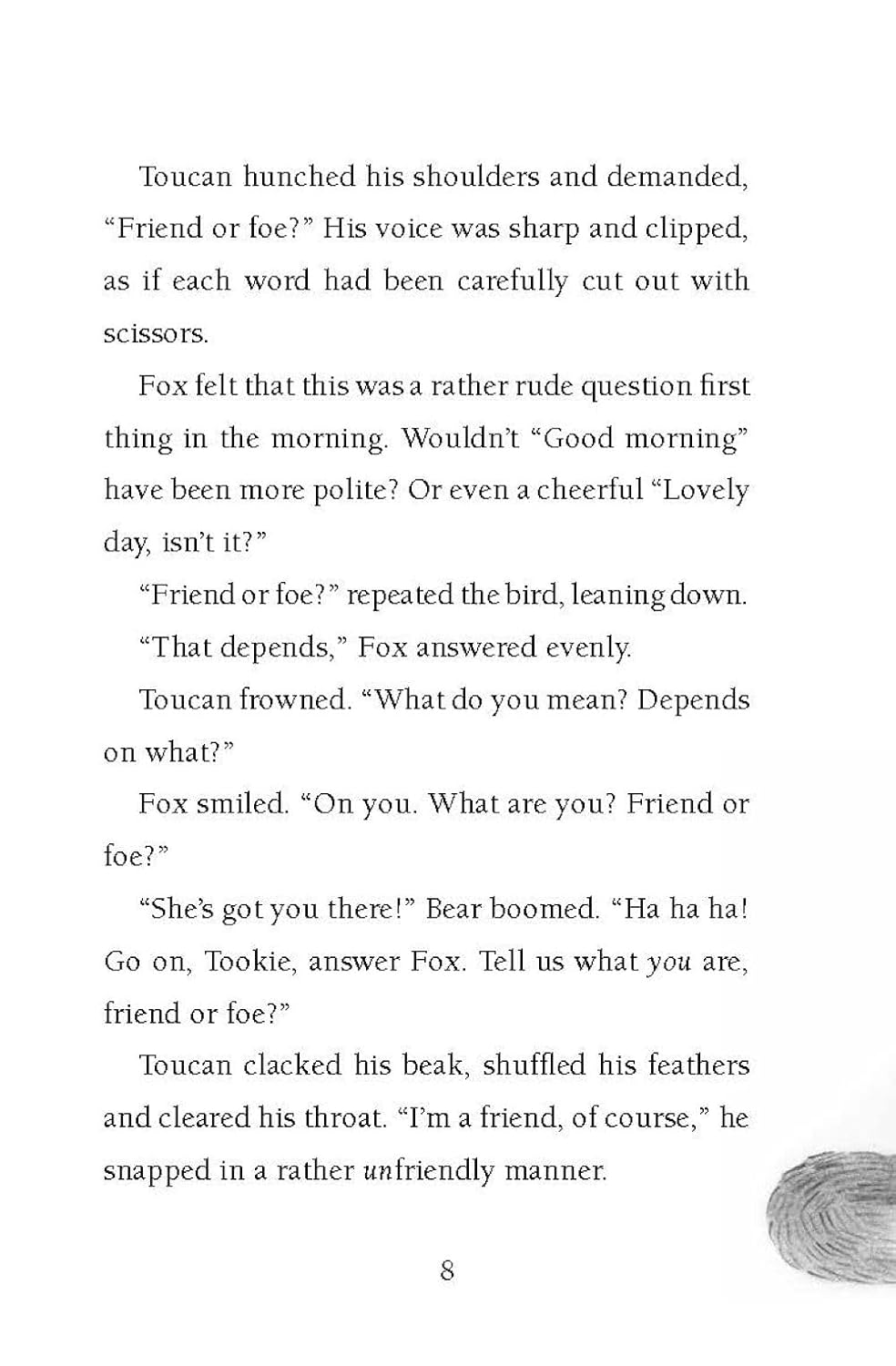 Toucan hunched his shoulders and demanded, "Friend or foe?" His voice was sharp and clipped, as if each word had been carefully cut out with scissors.

Fox felt that this was a rather rude question first thing in the morning. Wouldn't "Good morning" have been more polite? Or even a cheerful "Lovely day, isn't it?"

"Friend or foe?" repeated the bird, leaning down.

"That depends," Fox answered evenly.

Toucan frowned. "What do you mean? Depends on what?"

Fox smiled. "On you. What are you? Friend or foe?"

"She's got you there!" Bear boomed. "Ha ha ha! Go on, Tookie, answer Fox. Tell us what you are, friend or foe?"

Toucan clacked his beak, shuffled his feathers and cleared his throat. "I'm a friend, of course," he snapped in a rather unfriendly manner.

8